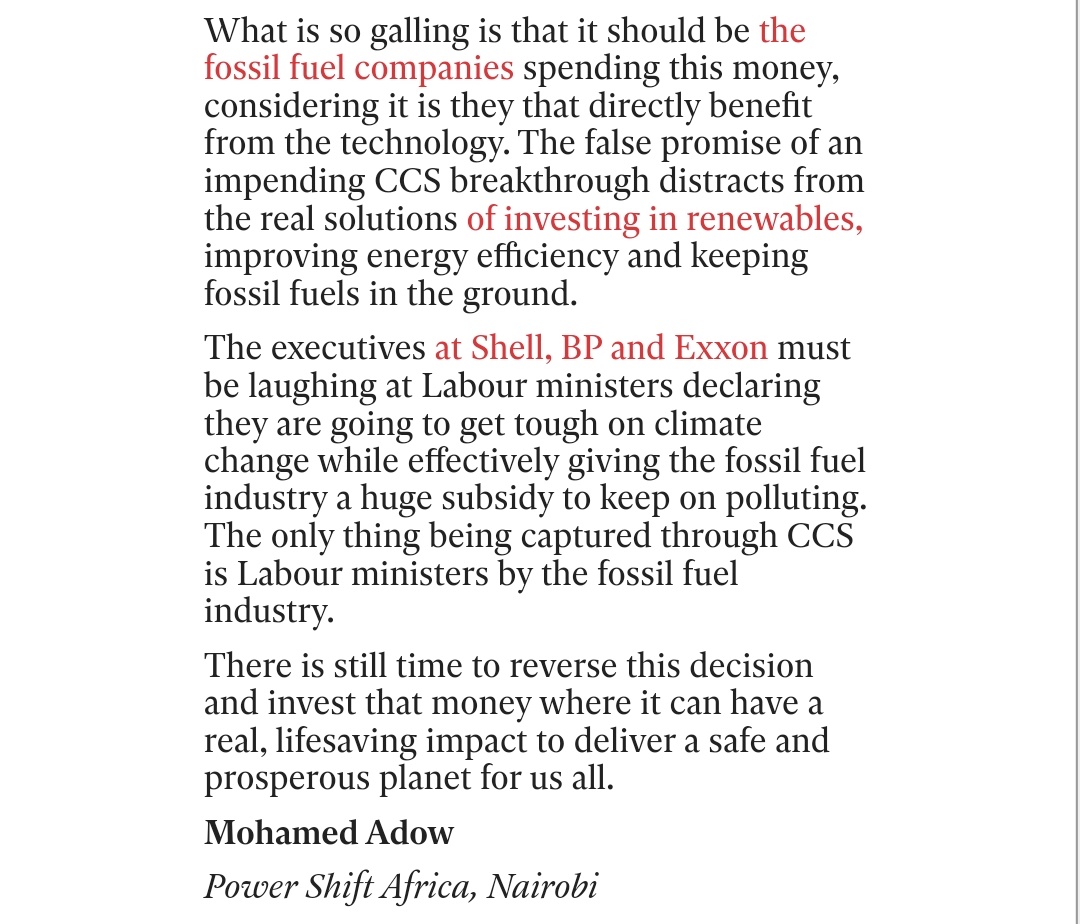 What is so galling is that it should be the fossil fuel companies spending this money, considering it is they that directly benefit from the technology. The false promise of an impending CCS breakthrough distracts from the real solutions of investing in renewables, improving energy efficiency and keeping fossil fuels in the ground.

The executives at Shell, BP and Exxon must be laughing at Labour ministers declaring they are going to get tough on climate change while effectively giving the fossil fuel industry a huge subsidy to keep on polluting. The only thing being captured through CCS is Labour ministers by the fossil fuel industry.

There is still time to reverse this decision and invest that money where it can have a real, lifesaving impact to deliver a safe and prosperous planet for us all.

Mohamed Adow

Power Shift Africa, Nairobi